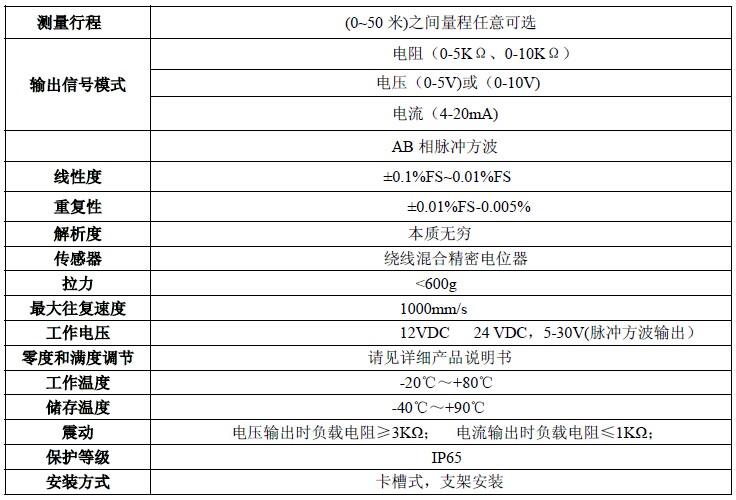 | 测量行程 | (0~50 米)之间量程任意可选 |
|---|---|
| 输出信号模式 | 电阻（0-5KΩ、0-10KΩ） |
| | 电压（0-5V)或（0-10V) |
| | 电流（4-20mA) |
| | AB 相脉冲方波 |
| 线性度 | ±0.1%FS~0.01%FS |
| 重复性 | ±0.01%FS-0.005% |
| 解析度 | 本质无穷 |
| 传感器 | 绕线混合精密电位器 |
| 拉力 | <600g |
| 最大往复速度 | 1000mm/s |
| 工作电压 | 12VDC 24 VDC，5-30V(脉冲方波输出) |
| 零度和满度调节 | 请见详细产品说明书 |
| 工作温度 | -20℃～+80℃ |
| 储存温度 | -40℃～+90℃ |
| 震动 | 电压输出时负载电阻≥3KΩ； 电流输出时负载电阻≤1KΩ； |
| 保护等级 | IP65 |
| 安装方式 | 卡槽式，支架安装 |